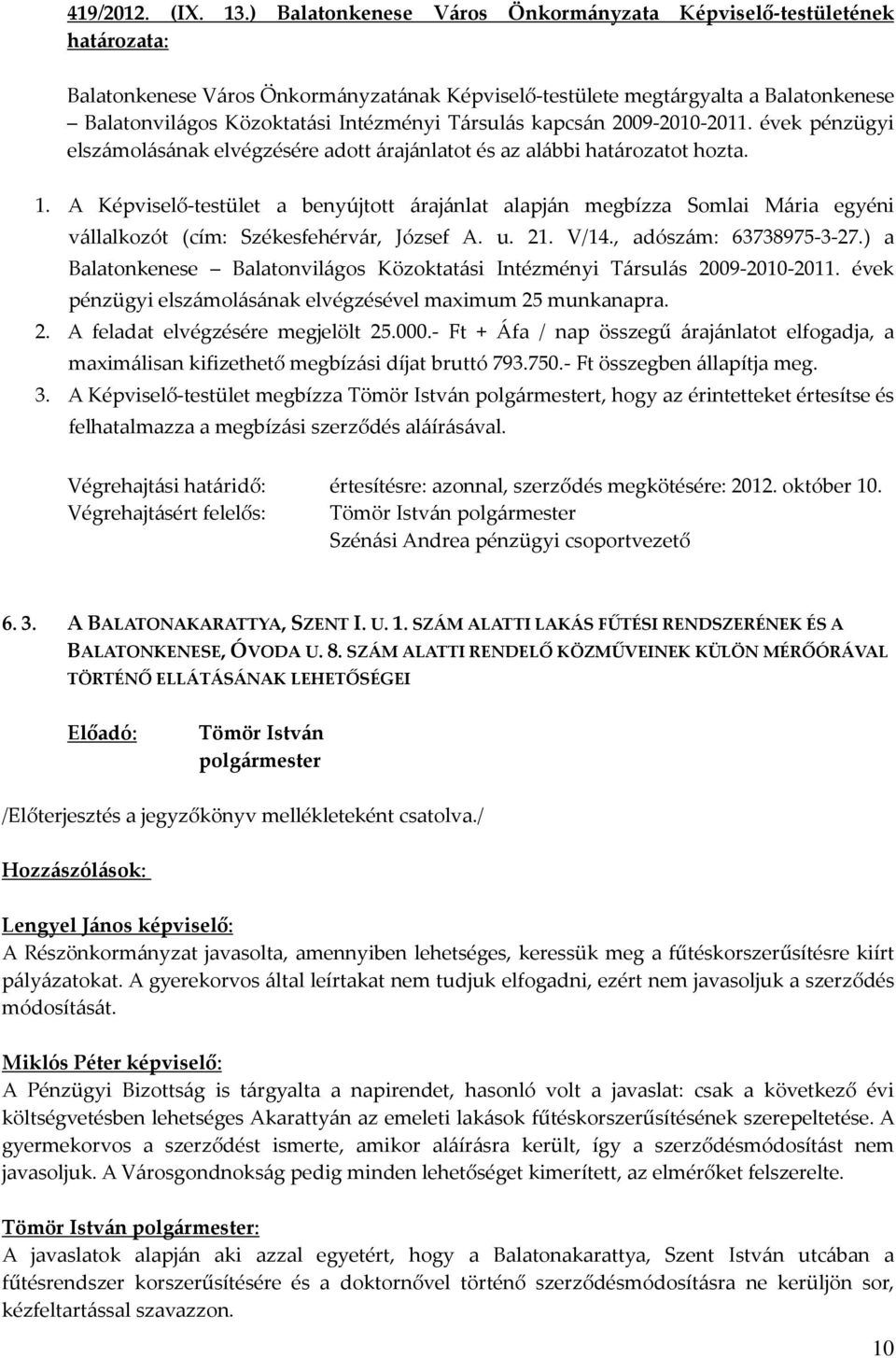 419/2012. (IX. 13.) Balatonkenese Város Önkormányzata Képviselő-testületének határozata:

Balatonkenese Város Önkormányzatának Képviselő-testülete megtárgyalta a Balatonkenese – Balatonvilágos Közoktatási Intézményi Társulás kapcsán 2009-2010-2011. évek pénzügyi elszámolásának elvégzésére adott árajánlatot és az alábbi határozatot hozta.

1. A Képviselő-testület a benyújtott árajánlat alapján megbízza Somlai Mária egyéni vállalkozót (cím: Székesfehérvár, József A. u. 21. V/14., adószám: 63738975-3-27.) a Balatonkenese – Balatonvilágos Közoktatási Intézményi Társulás 2009-2010-2011. évek pénzügyi elszámolásának elvégzésével maximum 25 munkanapra.
2. A feladat elvégzésére megjelölt 25.000.- Ft + Áfa / nap összegű árajánlatot elfogadja, a maximálisan kifizethető megbízási díjat bruttó 793.750.- Ft összegben állapítja meg.
3. A Képviselő-testület megbízza Tömör István polgármestert, hogy az érintetteket értesítse és felhatalmazza a megbízási szerződés aláírásával.

Végrehajtási határidő: értesítésre: azonnal, szerződés megkötésére: 2012. október 10.
Végrehajtásért felelős: Tömör István polgármester
Szénási Andrea pénzügyi csoportvezető

6. 3. A BALATONAKARATTYA, SZENT I. U. 1. SZÁM ALATTI LAKÁS FŰTÉSI RENDSZERÉNEK ÉS A BALATONKENESE, ÓVODA U. 8. SZÁM ALATTI RENDELŐ KÖZMŰVEINEK KÜLÖN MÉRŐÓRÁVAL TÖRTÉNŐ ELLÁTÁSÁNAK LEHETŐSÉGEI

Előadó: Tömör István
polgármester

/Előterjesztés a jegyzőkönyv mellékleteként csatolva./

Hozzászólások:

Lengyel János képviselő:
A Részönkormányzat javasolta, amennyiben lehetséges, keressük meg a fűtéskorszerűsítésre kiírt pályázatokat. A gyerekorvos által leírtakat nem tudjuk elfogadni, ezért nem javasoljuk a szerződés módosítását.

Miklós Péter képviselő:
A Pénzügyi Bizottság is tárgyalta a napirendet, hasonló volt a javaslat: csak a következő évi költségvetésben lehetséges Akarattyán az emeleti lakások fűtéskorszerűsítésének szerepeltetése. A gyermekorvos a szerződést ismerte, amikor aláírásra került, így a szerződésmódosítást nem javasoljuk. A Városgondnokság pedig minden lehetőséget kimerített, az elmérőket felszerelte.

Tömör István polgármester:
A javaslatok alapján aki azzal egyetért, hogy a Balatonakarattya, Szent István utcában a fűtésrendszer korszerűsítésére és a doktornővel történő szerződésmódosításra ne kerüljön sor, kézfeltartással szavazzon.

10